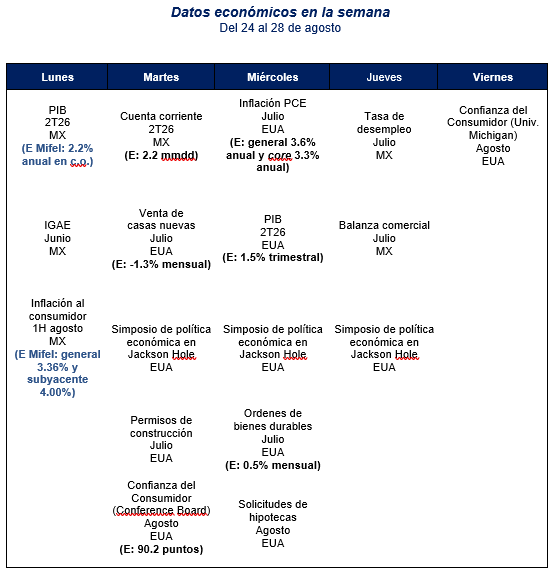 Datos económicos en la semana
Del 24 al 28 de agosto

| Lunes | Martes | Miércoles | Jueves | Viernes |
|---|---|---|---|---|
| PIB 2T26 MX (E Mifel: 2.2% anual en c.o.) | Cuenta corriente 2T26 MX (E: 2.2 mmdd) | Inflación PCE Julio EUA (E: general 3.6% anual y core 3.3% anual) | Tasa de desempleo Julio MX | Confianza del Consumidor (Univ. Michigan) Agosto EUA |
| IGAE Junio MX | Venta de casas nuevas Julio EUA (E: -1.3% mensual) | PIB 2T26 EUA (E: 1.5% trimestral) | Balanza comercial Julio MX | |
| Inflación al consumidor 1H agosto MX (E Mifel: general 3.36% y subyacente 4.00%) | Simposio de política económica en Jackson Hole EUA | Simposio de política económica en Jackson Hole EUA | Simposio de política económica en Jackson Hole EUA | |
| | Permisos de construcción Julio EUA | Ordenes de bienes durables Julio EUA (E: 0.5% mensual) | | |
| | Confianza del Consumidor (Conference Board) Agosto EUA (E: 90.2 puntos) | Solicitudes de hipotecas Agosto EUA | | |